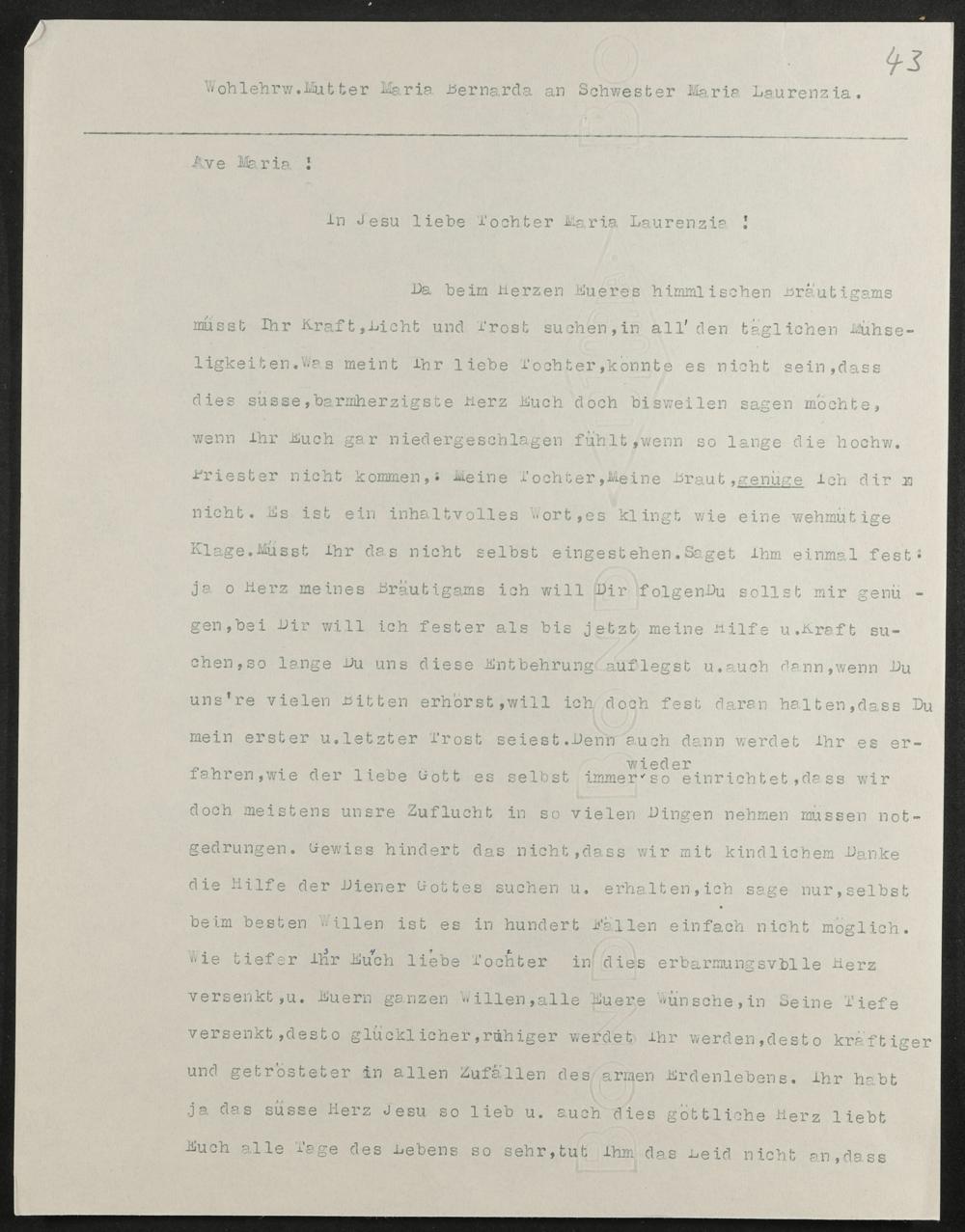 43

Wohlehrw.Mutter Maria Bernarda an Schwester Maria Laurenzia.

Ave Maria !

In Jesu liebe Tochter Maria Laurenzia !

Da beim Herzen Eueres himmlischen Bräutigams müsst Ihr Kraft,Licht und Trost suchen,in all'den täglichen Mühseligkeiten.Was meint Ihr liebe Tochter,könnte es nicht sein,dass dies süsse,barmherzigste Herz Euch doch bisweilen sagen möchte, wenn Ihr Euch gar niedergeschlagen fühlt,wenn so lange die hochw. Priester nicht kommen,: Meine Tochter,Meine Braut,genüge Ich dir n nicht. Es ist ein inhaltvolles Wort,es klingt wie eine wehmütige Klage.Müsst Ihr das nicht selbst eingestehen.Saget Ihm einmal fest: ja o Herz meines Bräutigams ich will Dir folgenDu sollst mir genügen,bei Dir will ich fester als bis jetzt meine Hilfe u.Kraft suchen,so lange Du uns diese Entbehrung auflegst u.auch dann,wenn Du uns're vielen Bitten erhörst,will ich doch fest daran halten,dass Du mein erster u.letzter Trost seiest.Denn auch dann werdet Ihr es erfahren,wie der liebe Gott es selbst immer wieder so einrichtet,dass wir doch meistens unsre Zuflucht in so vielen Dingen nehmen müssen notgedrungen. Gewiss hindert das nicht,dass wir mit kindlichem Danke die Hilfe der Diener Gottes suchen u. erhalten,ich sage nur,selbst beim besten Willen ist es in hundert Fällen einfach nicht möglich. Wie tiefer Ihr Euch liebe Tochter in dies erbarmungsvolle Herz versenkt,u. Euern ganzen Willen,alle Euere Wünsche,in Seine Tiefe versenkt,desto glücklicher,ruhiger werdet Ihr werden,desto kräftiger und getrösteter in allen Zufällen des armen Erdenlebens. Ihr habt ja das süsse Herz Jesu so lieb u. auch dies göttliche Herz liebt Euch alle Tage des Lebens so sehr,tut Ihm das Leid nicht an,dass